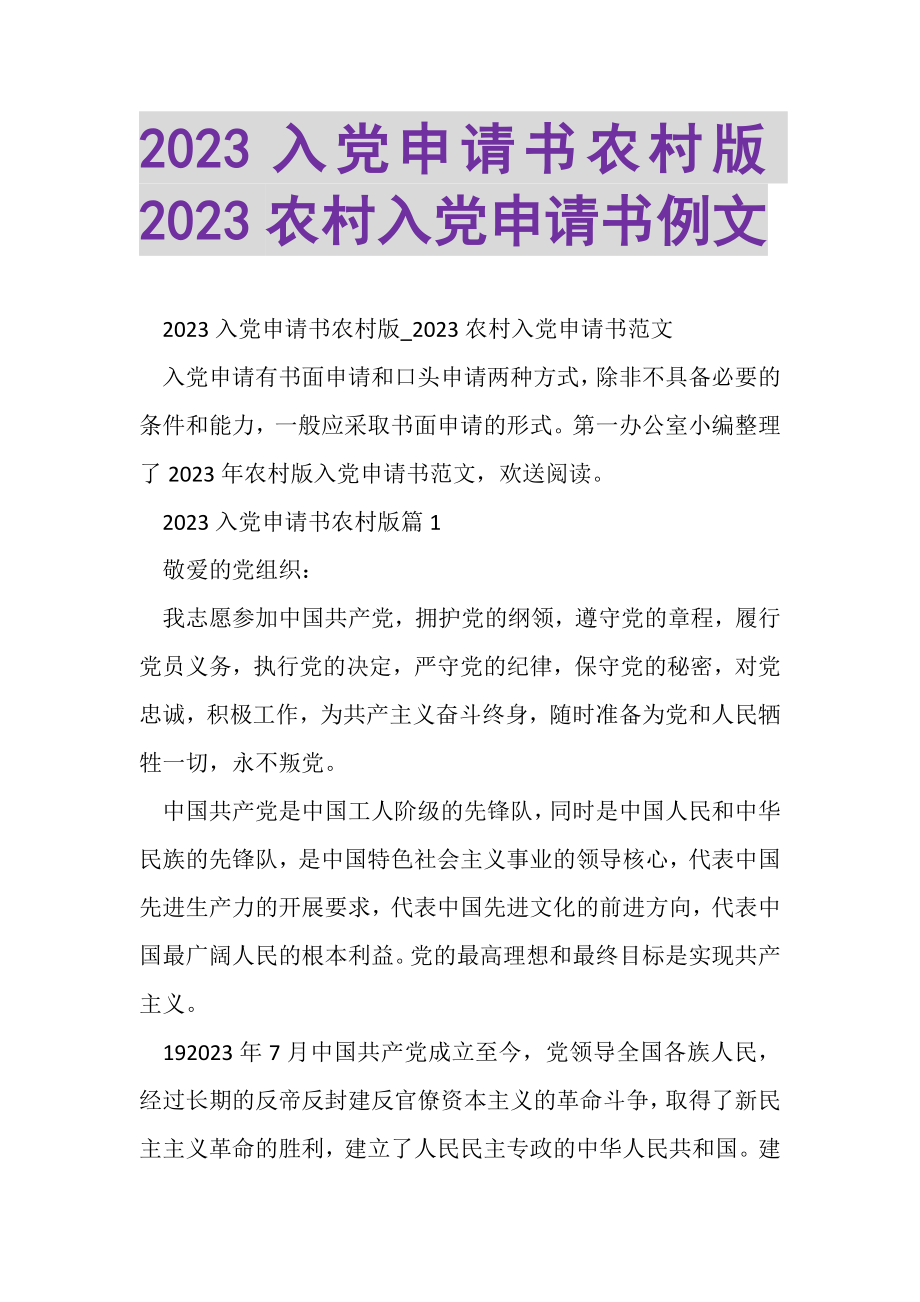 2023 入党申请书农村版 2023 农村入党申请书例文

2023 入党申请书农村版_2023 农村入党申请书范文

入党申请有书面申请和口头申请两种方式，除非不具备必要的条件和能力，一般应采取书面申请的形式。第一办公室小编整理了 2023 年农村版入党申请书范文，欢送阅读。

2023 入党申请书农村版篇 1

敬爱的党组织：

我志愿参加中国共产党，拥护党的纲领，遵守党的章程，履行党员义务，执行党的决定，严守党的纪律，保守党的秘密，对党忠诚，积极工作，为共产主义奋斗终身，随时准备为党和人民牺牲一切，永不叛党。

中国共产党是中国工人阶级的先锋队，同时是中国人民和中华民族的先锋队，是中国特色社会主义事业的领导核心，代表中国先进生产力的开展要求，代表中国先进文化的前进方向，代表中国最广阔人民的根本利益。党的最高理想和最终目标是实现共产主义。

192023 年 7 月中国共产党成立至今，党领导全国各族人民，经过长期的反帝反封建反官僚资本主义的革命斗争，取得了新民主主义革命的胜利，建立了人民民主专政的中华人民共和国。建